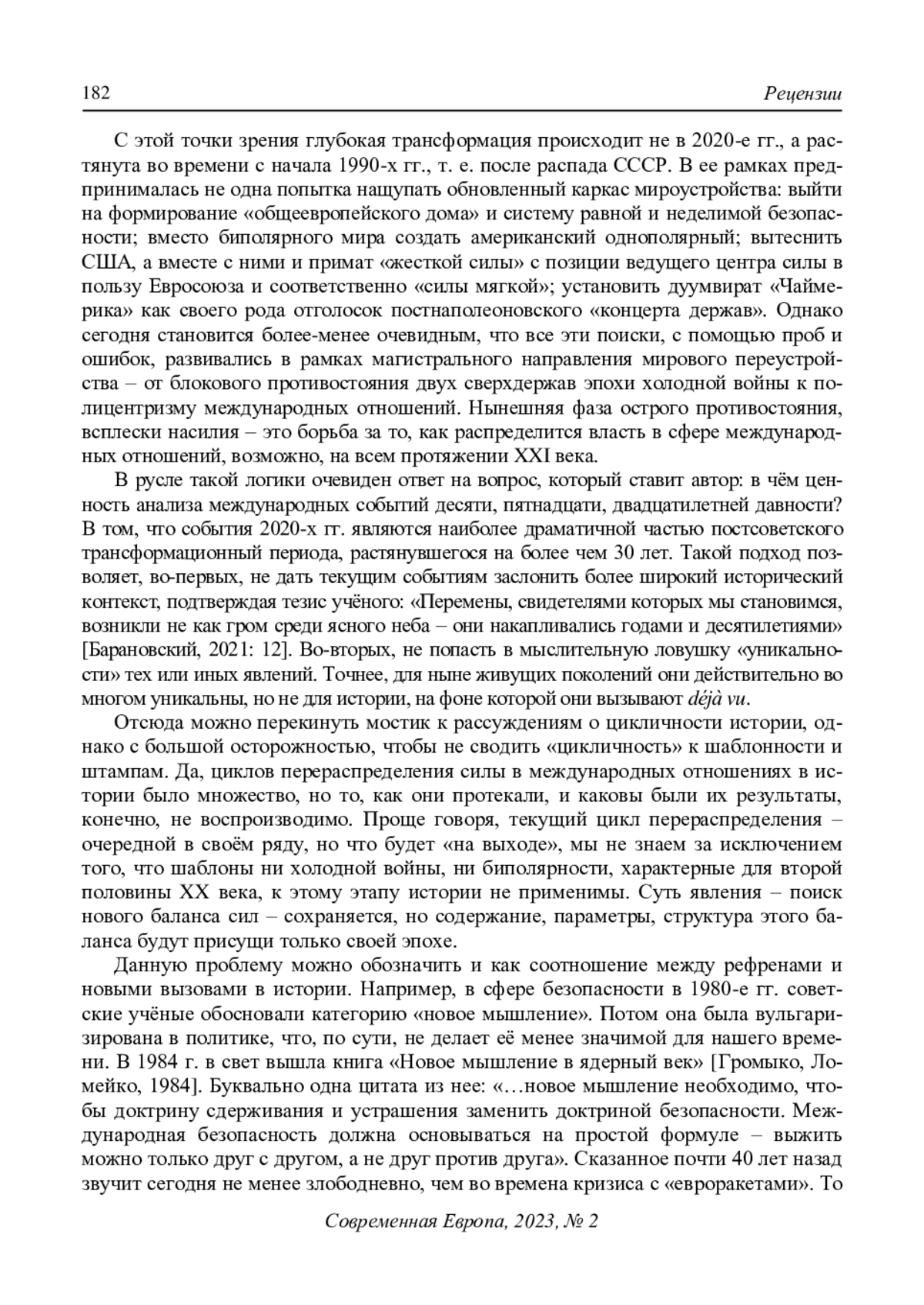 182 Рецензии

С этой точки зрения глубокая трансформация происходит не в 2020-е гг., а растянута во времени с начала 1990-х гг., т. е. после распада СССР. В ее рамках предпринималась не одна попытка нащупать обновленный каркас мироустройства: выйти на формирование «общеевропейского дома» и систему равной и неделимой безопасности; вместо биполярного мира создать американский однополярный; вытеснить США, а вместе с ними и примат «жесткой силы» с позиции ведущего центра силы в пользу Евросоюза и соответственно «силы мягкой»; установить дуумвират «Чаймерика» как своего рода отголосок постнаполеоновского «концерта держав». Однако сегодня становится более-менее очевидным, что все эти поиски, с помощью проб и ошибок, развивались в рамках магистрального направления мирового переустройства – от блокового противостояния двух сверхдержав эпохи холодной войны к полицентризму международных отношений. Нынешняя фаза острого противостояния, всплески насилия – это борьба за то, как распределится власть в сфере международных отношений, возможно, на всем протяжении XXI века.

В русле такой логики очевиден ответ на вопрос, который ставит автор: в чём ценность анализа международных событий десяти, пятнадцати, двадцатилетней давности? В том, что события 2020-х гг. являются наиболее драматичной частью постсоветского трансформационный периода, растянувшегося на более чем 30 лет. Такой подход позволяет, во-первых, не дать текущим событиям заслонить более широкий исторический контекст, подтверждая тезис учёного: «Перемены, свидетелями которых мы становимся, возникли не как гром среди ясного неба – они накапливались годами и десятилетиями» [Барановский, 2021: 12]. Во-вторых, не попасть в мыслительную ловушку «уникальности» тех или иных явлений. Точнее, для ныне живущих поколений они действительно во многом уникальны, но не для истории, на фоне которой они вызывают déjà vu.

Отсюда можно перекинуть мостик к рассуждениям о цикличности истории, однако с большой осторожностью, чтобы не сводить «цикличность» к шаблонности и штампам. Да, циклов перераспределения силы в международных отношениях в истории было множество, но то, как они протекали, и каковы были их результаты, конечно, не воспроизводимо. Проще говоря, текущий цикл перераспределения – очередной в своём ряду, но что будет «на выходе», мы не знаем за исключением того, что шаблоны ни холодной войны, ни биполярности, характерные для второй половины XX века, к этому этапу истории не применимы. Суть явления – поиск нового баланса сил – сохраняется, но содержание, параметры, структура этого баланса будут присущи только своей эпохе.

Данную проблему можно обозначить и как соотношение между рефренами и новыми вызовами в истории. Например, в сфере безопасности в 1980-е гг. советские учёные обосновали категорию «новое мышление». Потом она была вульгаризирована в политике, что, по сути, не делает её менее значимой для нашего времени. В 1984 г. в свет вышла книга «Новое мышление в ядерный век» [Громыко, Ломейко, 1984]. Буквально одна цитата из нее: «…новое мышление необходимо, чтобы доктрину сдерживания и устрашения заменить доктриной безопасности. Международная безопасность должна основываться на простой формуле – выжить можно только друг с другом, а не друг против друга». Сказанное почти 40 лет назад звучит сегодня не менее злободневно, чем во времена кризиса с «евроракетами». То

Современная Европа, 2023, № 2